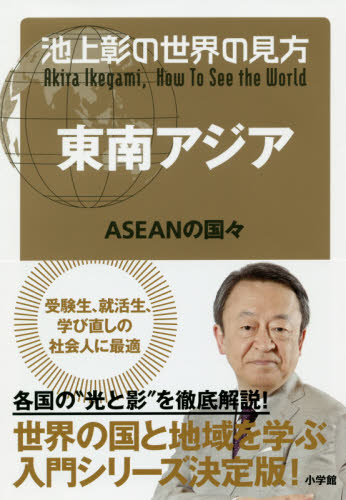 池上彰の世界の見方
Akira Ikegami, How To See the World

東南アジア

ASEANの国々

受験生、就活生、学び直しの社会人に最適

各国の"光と影"を徹底解説!

世界の国と地域を学ぶ入門シリーズ決定版!

小学館